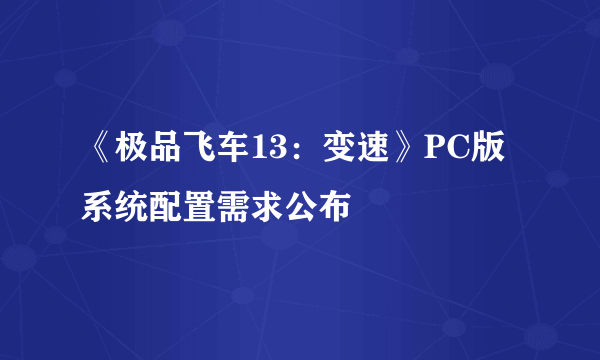 《极品飞车13：变速》PC版系统配置需求公布